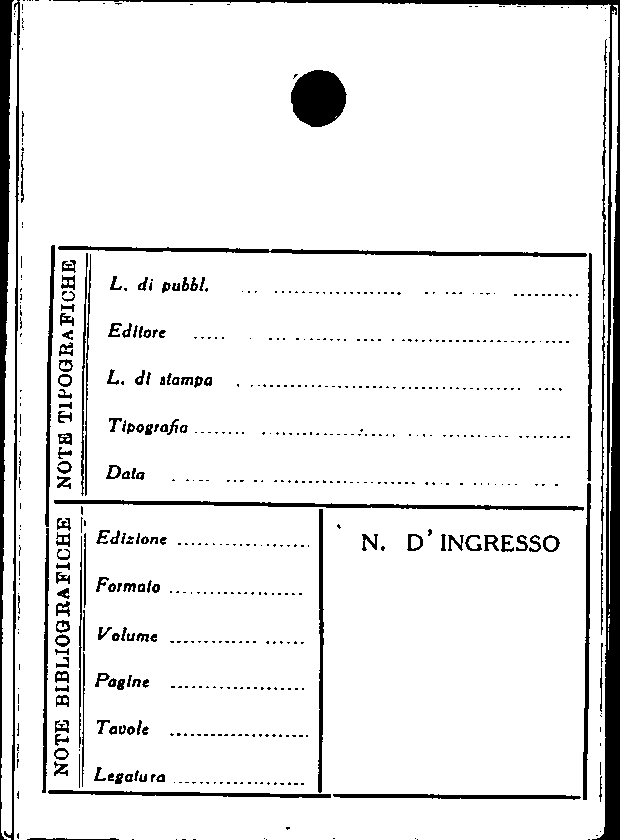 NOTE TIPOGRAFICHE

L. di pubbl. ____

Editore ____

L. di stampa ____

Tipografia ____

Data ____

NOTE BIBLIOGRAFICHE

Edizione ____

Formato ____

Volume ____

Pagine ____

Tavole ____

Legatura ____

N. D'INGRESSO